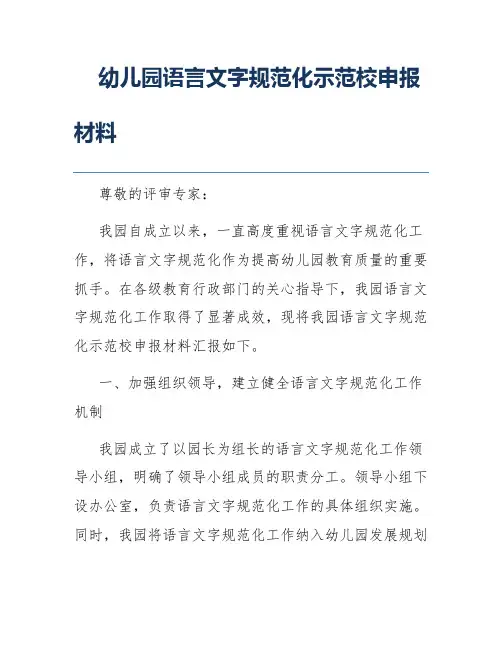 幼儿园语言文字规范化示范校申报材料

尊敬的评审专家：

我园自成立以来，一直高度重视语言文字规范化工作，将语言文字规范化作为提高幼儿园教育质量的重要抓手。在各级教育行政部门的关心指导下，我园语言文字规范化工作取得了显著成效，现将我园语言文字规范化示范校申报材料汇报如下。

一、加强组织领导，建立健全语言文字规范化工作机制

我园成立了以园长为组长的语言文字规范化工作领导小组，明确了领导小组成员的职责分工。领导小组下设办公室，负责语言文字规范化工作的具体组织实施。同时，我园将语言文字规范化工作纳入幼儿园发展规划